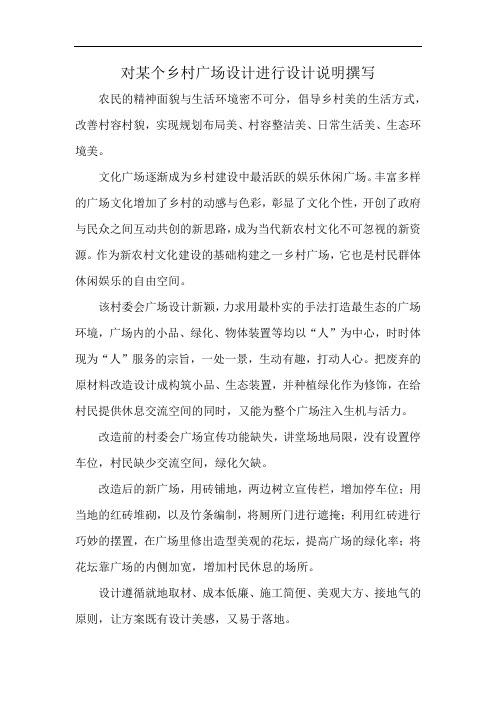 对某个乡村广场设计进行设计说明撰写

农民的精神面貌与生活环境密不可分，倡导乡村美的生活方式，改善村容村貌，实现规划布局美、村容整洁美、日常生活美、生态环境美。

文化广场逐渐成为乡村建设中最活跃的娱乐休闲广场。丰富多样的广场文化增加了乡村的动感与色彩，彰显了文化个性，开创了政府与民众之间互动共创的新思路，成为当代新农村文化不可忽视的新资源。作为新农村文化建设的基础构建之一乡村广场，它也是村民群体休闲娱乐的自由空间。

该村委会广场设计新颖，力求用最朴实的手法打造最生态的广场环境，广场内的小品、绿化、物体装置等均以“人”为中心，时时体现为“人”服务的宗旨，一处一景，生动有趣，打动人心。把废弃的原材料改造设计成构筑小品、生态装置，并种植绿化作为修饰，在给村民提供休息交流空间的同时，又能为整个广场注入生机与活力。

改造前的村委会广场宣传功能缺失，讲堂场地局限，没有设置停车位，村民缺少交流空间，绿化欠缺。

改造后的新广场，用砖铺地，两边树立宣传栏，增加停车位；用当地的红砖堆砌，以及竹条编制，将厕所门进行遮掩；利用红砖进行巧妙的摆置，在广场里修出造型美观的花坛，提高广场的绿化率；将花坛靠广场的内侧加宽，增加村民休息的场所。

设计遵循就地取材、成本低廉、施工简便、美观大方、接地气的原则，让方案既有设计美感，又易于落地。